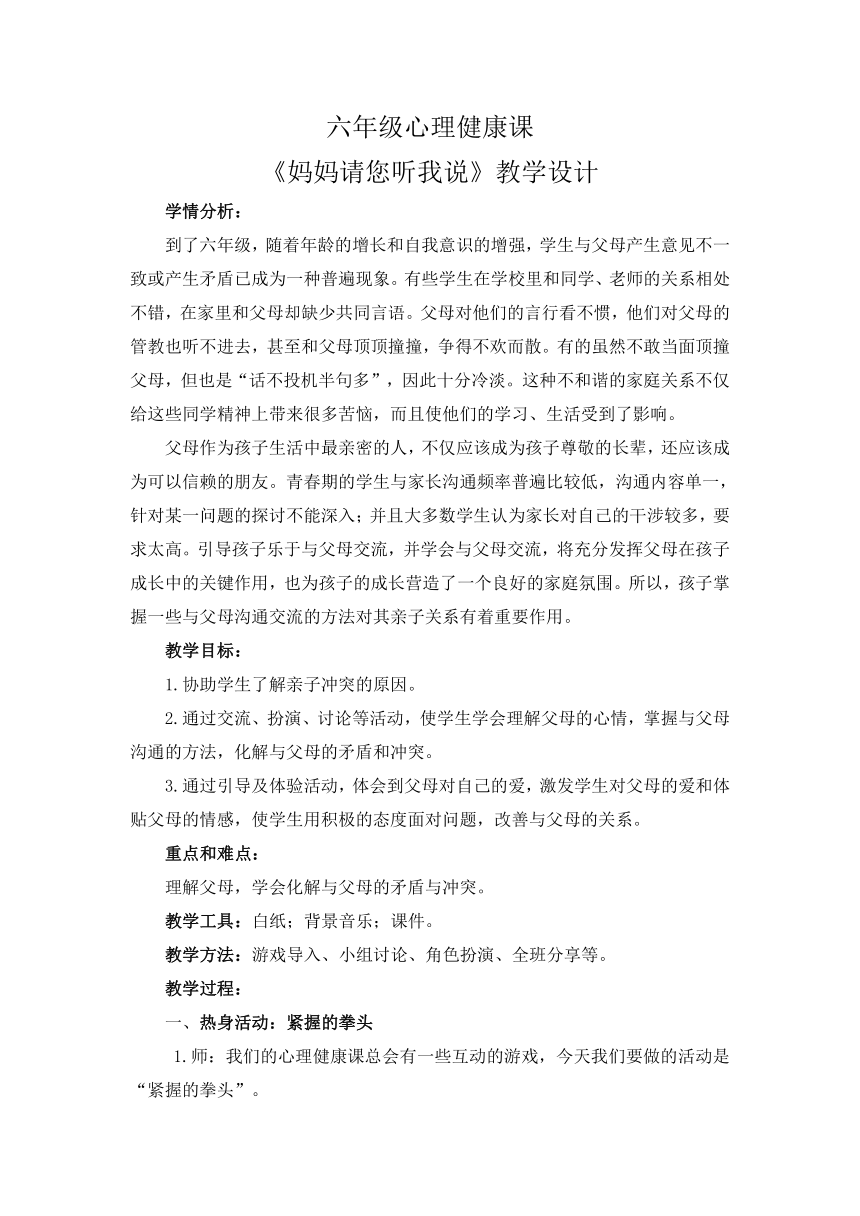 六年级心理健康课

《妈妈请您听我说》教学设计

学情分析：

到了六年级，随着年龄的增长和自我意识的增强，学生与父母产生意见不一致或产生矛盾已成为一种普遍现象。有些学生在学校里和同学、老师的关系相处不错，在家里和父母却缺少共同言语。父母对他们的言行看不惯，他们对父母的管教也听不进去，甚至和父母顶顶撞撞，争得不欢而散。有的虽然不敢当面顶撞父母，但也是“话不投机半句多”，因此十分冷淡。这种不和谐的家庭关系不仅给这些同学精神上带来很多苦恼，而且使他们的学习、生活受到了影响。

父母作为孩子生活中最亲密的人，不仅应该成为孩子尊敬的长辈，还应该成为可以信赖的朋友。青春期的学生与家长沟通频率普遍比较低，沟通内容单一，针对某一问题的探讨不能深入；并且大多数学生认为家长对自己的干涉较多，要求太高。引导孩子乐于与父母交流，并学会与父母交流，将充分发挥父母在孩子成长中的关键作用，也为孩子的成长营造了一个良好的家庭氛围。所以，孩子掌握一些与父母沟通交流的方法对其亲子关系有着重要作用。

教学目标：

1.协助学生了解亲子冲突的原因。

2.通过交流、扮演、讨论等活动，使学生学会理解父母的心情，掌握与父母沟通的方法，化解与父母的矛盾和冲突。

3.通过引导及体验活动，体会到父母对自己的爱，激发学生对父母的爱和体贴父母的情感，使学生用积极的态度面对问题，改善与父母的关系。

重点和难点：

理解父母，学会化解与父母的矛盾与冲突。

教学工具：白纸；背景音乐；课件。

教学方法：游戏导入、小组讨论、角色扮演、全班分享等。

教学过程：

一、热身活动：紧握的拳头

1.师：我们的心理健康课总会有一些互动的游戏，今天我们要做的活动是“紧握的拳头”。